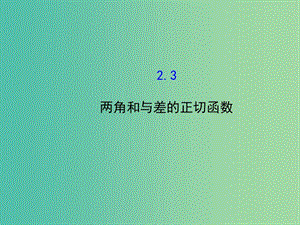 2.3

两角和与差的正切函数